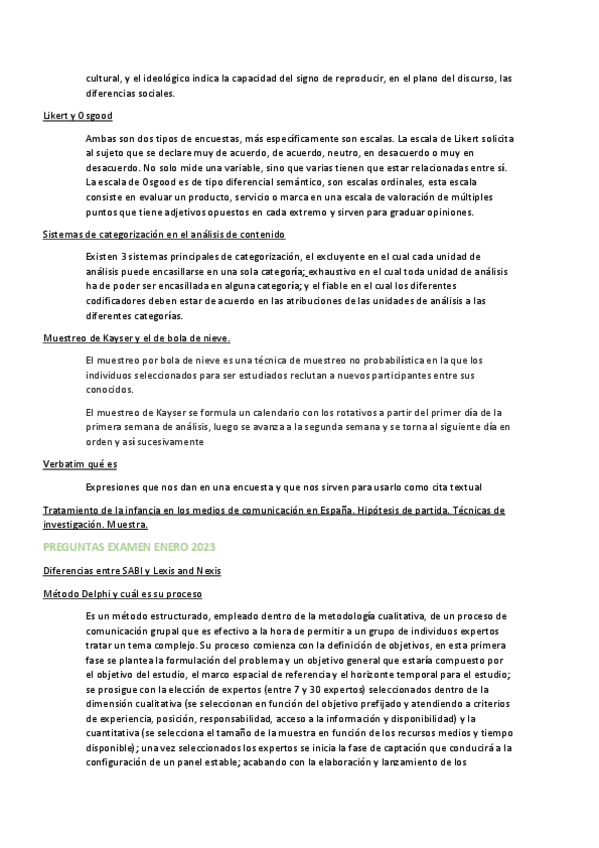 cultural, y el ideológico indica la capacidad del signo de reproducir, en el plano del discurso, las diferencias sociales.

Likert y Osgood

Ambas son dos tipos de encuestas, más específicamente son escalas. La escala de Likert solicita al sujeto que se declare muy de acuerdo, de acuerdo, neutro, en desacuerdo o muy en desacuerdo. No solo mide una variable, sino que varias tienen que estar relacionadas entre sí. La escala de Osgood es de tipo diferencial semántico, son escalas ordinales, esta escala consiste en evaluar un producto, servicio o marca en una escala de valoración de múltiples puntos que tiene adjetivos opuestos en cada extremo y sirven para graduar opiniones.

Sistemas de categorización en el análisis de contenido

Existen 3 sistemas principales de categorización, el excluyente en el cual cada unidad de análisis puede encasillarse en una sola categoría; exhaustivo en el cual toda unidad de análisis ha de poder ser encasillada en alguna categoría; y el fiable en el cual los diferentes codificadores deben estar de acuerdo en las atribuciones de las unidades de análisis a las diferentes categorías.

Muestreo de Kayser y el de bola de nieve.

El muestreo por bola de nieve es una técnica de muestreo no probabilística en la que los individuos seleccionados para ser estudiados reclutan a nuevos participantes entre sus conocidos.

El muestreo de Kayser se formula un calendario con los rotativos a partir del primer día de la primera semana de análisis, luego se avanza a la segunda semana y se torna al siguiente día en orden y así sucesivamente

Verbatim qué es

Expresiones que nos dan en una encuesta y que nos sirven para usarlo como cita textual

Tratamiento de la infancia en los medios de comunicación en España. Hipótesis de partida. Técnicas de investigación. Muestra.

PREGUNTAS EXAMEN ENERO 2023

Diferencias entre SABI y Lexis and Nexis

Método Delphi y cuál es su proceso

Es un método estructurado, empleado dentro de la metodología cualitativa, de un proceso de comunicación grupal que es efectivo a la hora de permitir a un grupo de individuos expertos tratar un tema complejo. Su proceso comienza con la definición de objetivos, en esta primera fase se plantea la formulación del problema y un objetivo general que estaría compuesto por el objetivo del estudio, el marco espacial de referencia y el horizonte temporal para el estudio; se prosigue con la elección de expertos (entre 7 y 30 expertos) seleccionados dentro de la dimensión cualitativa (se seleccionan en función del objetivo prefijado y atendiendo a criterios de experiencia, posición, responsabilidad, acceso a la información y disponibilidad) y la cuantitativa (se selecciona el tamaño de la muestra en función de los recursos medios y tiempo disponible); una vez seleccionados los expertos se inicia la fase de captación que conducirá a la configuración de un panel estable; acabando con la elaboración y lanzamiento de los